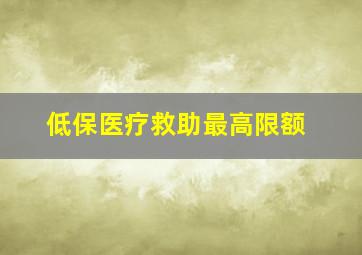 低保医疗救助最高限额